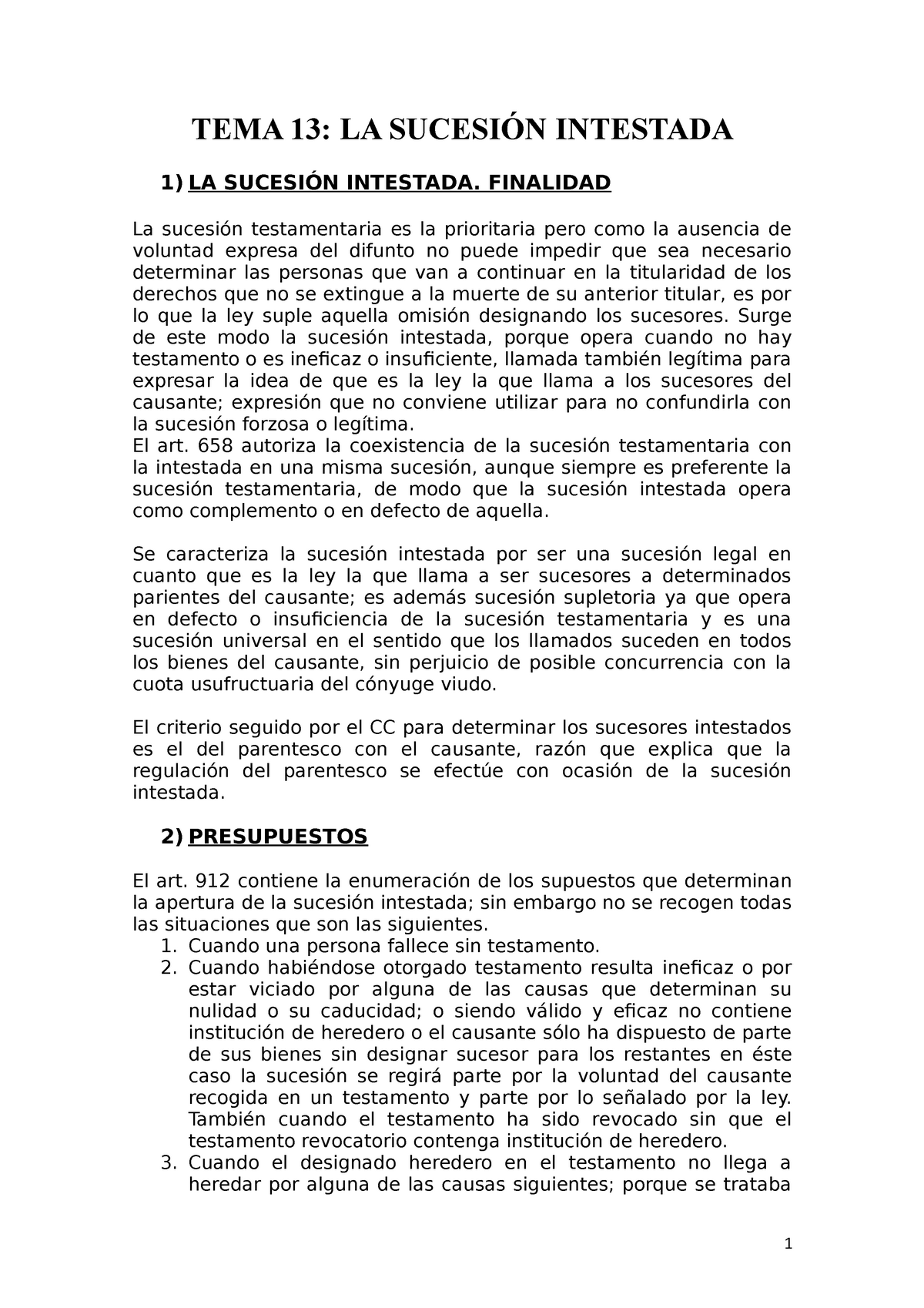 TEMA 13: LA SUCESIÓN INTESTADA

1) LA SUCESIÓN INTESTADA. FINALIDAD

La sucesión testamentaria es la prioritaria pero como la ausencia de voluntad expresa del difunto no puede impedir que sea necesario determinar las personas que van a continuar en la titularidad de los derechos que no se extingue a la muerte de su anterior titular, es por lo que la ley suple aquella omisión designando los sucesores. Surge de este modo la sucesión intestada, porque opera cuando no hay testamento o es ineficaz o insuficiente, llamada también legítima para expresar la idea de que es la ley la que llama a los sucesores del causante; expresión que no conviene utilizar para no confundirla con la sucesión forzosa o legítima.
El art. 658 autoriza la coexistencia de la sucesión testamentaria con la intestada en una misma sucesión, aunque siempre es preferente la sucesión testamentaria, de modo que la sucesión intestada opera como complemento o en defecto de aquella.

Se caracteriza la sucesión intestada por ser una sucesión legal en cuanto que es la ley la que llama a ser sucesores a determinados parientes del causante; es además sucesión supletoria ya que opera en defecto o insuficiencia de la sucesión testamentaria y es una sucesión universal en el sentido que los llamados suceden en todos los bienes del causante, sin perjuicio de posible concurrencia con la cuota usufructuaria del cónyuge viudo.

El criterio seguido por el CC para determinar los sucesores intestados es el del parentesco con el causante, razón que explica que la regulación del parentesco se efectúe con ocasión de la sucesión intestada.

2) PRESUPUESTOS

El art. 912 contiene la enumeración de los supuestos que determinan la apertura de la sucesión intestada; sin embargo no se recogen todas las situaciones que son las siguientes.
1. Cuando una persona fallece sin testamento.
2. Cuando habiéndose otorgado testamento resulta ineficaz o por estar viciado por alguna de las causas que determinan su nulidad o su caducidad; o siendo válido y eficaz no contiene institución de heredero o el causante sólo ha dispuesto de parte de sus bienes sin designar sucesor para los restantes en éste caso la sucesión se regirá parte por la voluntad del causante recogida en un testamento y parte por lo señalado por la ley. También cuando el testamento ha sido revocado sin que el testamento revocatorio contenga institución de heredero.
3. Cuando el designado heredero en el testamento no llega a heredar por alguna de las causas siguientes; porque se trataba

1